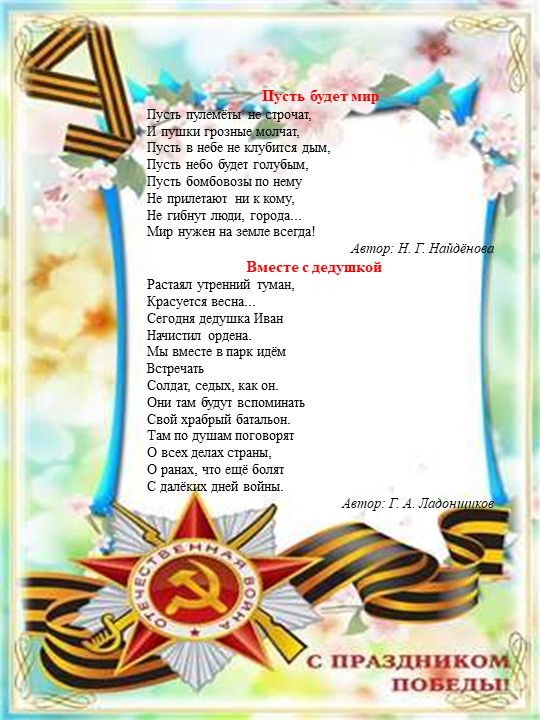 Пусть будет мир

Пусть пулемёты не строчат,
И пушки грозные молчат,
Пусть в небе не клубится дым,
Пусть небо будет голубым,
Пусть бомбовозы по нему
Не прилетают ни к кому,
Не гибнут люди, города...
Мир нужен на земле всегда!

Автор: Н. Г. Найдёнова

Вместе с дедушкой

Растаял утренний туман,
Красуется весна...
Сегодня дедушка Иван
Начистил ордена.
Мы вместе в парк идём
Встречать
Солдат, седых, как он.
Они там будут вспоминать
Свой храбрый батальон.
Там по душам поговорят
О всех делах страны,
О ранах, что ещё болят
С далёких дней войны.

Автор: Г. А. Ладонщиков

ОТЕЧЕСТВЕННАЯ ВОЙНА

С ПРАЗДНИКОМ ПОБЕДЫ!